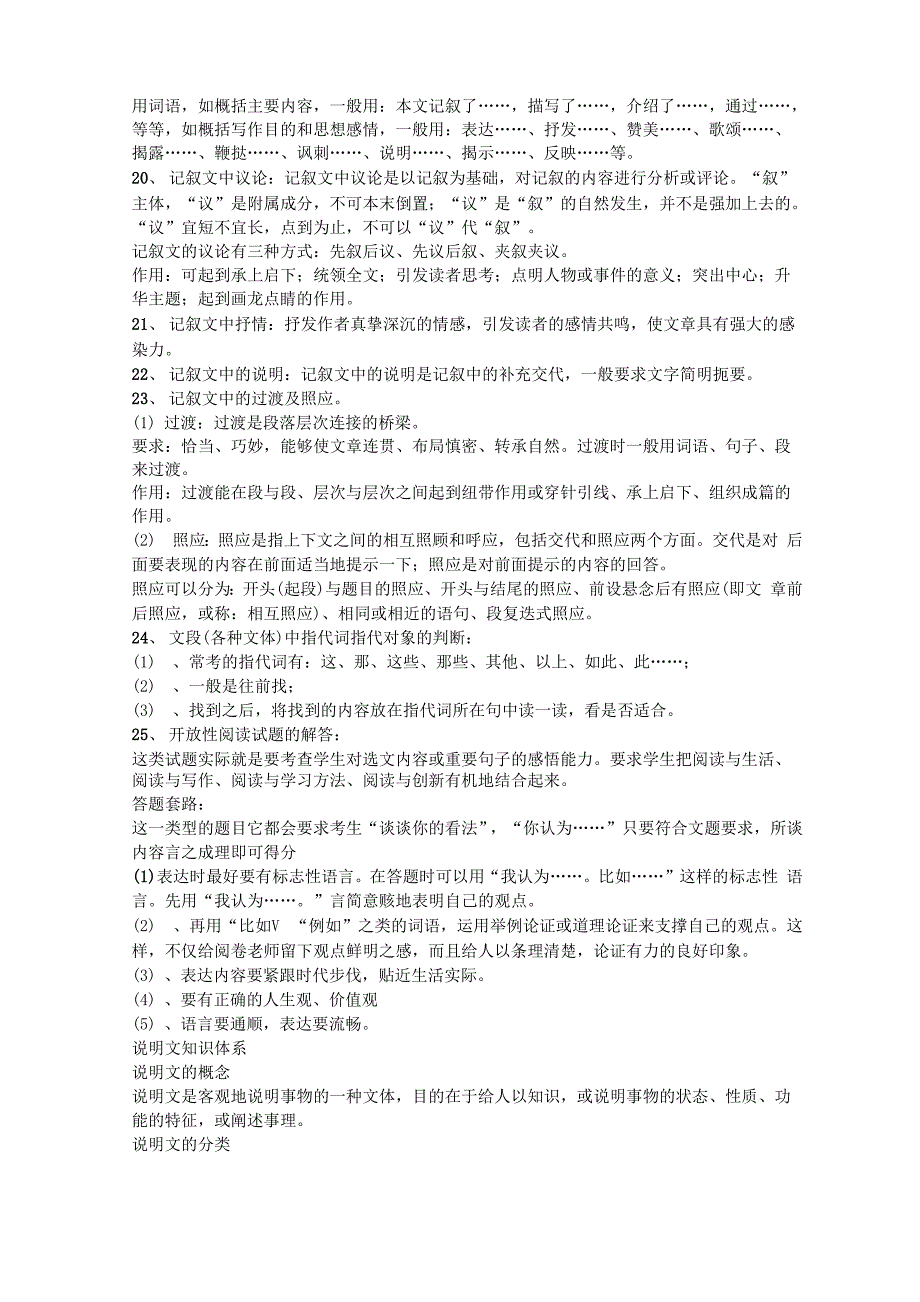 用词语，如概括主要内容，一般用：本文记叙了……，描写了……，介绍了……，通过……，等等，如概括写作目的和思想感情，一般用：表达……、抒发……、赞美……、歌颂……、揭露……、鞭挞……、讽刺……、说明……、揭示……、反映……等。

20、 记叙文中议论：记叙文中议论是以记叙为基础，对记叙的内容进行分析或评论。“叙”主体，“议”是附属成分，不可本末倒置；“议”是“叙”的自然发生，并不是强加上去的。“议”宜短不宜长，点到为止，不可以“议”代“叙”。

记叙文的议论有三种方式：先叙后议、先议后叙、夹叙夹议。

作用：可起到承上启下；统领全文；引发读者思考；点明人物或事件的意义；突出中心；升华主题；起到画龙点睛的作用。

21、 记叙文中抒情：抒发作者真挚深沉的情感，引发读者的感情共鸣，使文章具有强大的感染力。

22、 记叙文中的说明：记叙文中的说明是记叙中的补充交代，一般要求文字简明扼要。

23、 记叙文中的过渡及照应。

(1) 过渡：过渡是段落层次连接的桥梁。

要求：恰当、巧妙，能够使文章连贯、布局慎密、转承自然。过渡时一般用词语、句子、段来过渡。

作用：过渡能在段与段、层次与层次之间起到纽带作用或穿针引线、承上启下、组织成篇的作用。

(2) 照应：照应是指上下文之间的相互照顾和呼应，包括交代和照应两个方面。交代是对 后面要表现的内容在前面适当地提示一下；照应是对前面提示的内容的回答。

照应可以分为：开头(起段)与题目的照应、开头与结尾的照应、前设悬念后有照应(即文 章前后照应，或称：相互照应)、相同或相近的语句、段复迭式照应。

24、 文段(各种文体)中指代词指代对象的判断：

(1) 、常考的指代词有：这、那、这些、那些、其他、以上、如此、此……；

(2) 、一般是往前找；

(3) 、找到之后，将找到的内容放在指代词所在句中读一读，看是否适合。

25、 开放性阅读试题的解答：

这类试题实际就是要考查学生对选文内容或重要句子的感悟能力。要求学生把阅读与生活、阅读与写作、阅读与学习方法、阅读与创新有机地结合起来。

答题套路：

这一类型的题目它都会要求考生“谈谈你的看法”，“你认为……”只要符合文题要求，所谈内容言之成理即可得分

(1)表达时最好要有标志性语言。在答题时可以用“我认为……。比如……”这样的标志性 语言。先用“我认为……。”言简意赅地表明自己的观点。

(2) 、再用“比如V “例如”之类的词语，运用举例论证或道理论证来支撑自己的观点。这样，不仅给阅卷老师留下观点鲜明之感，而且给人以条理清楚，论证有力的良好印象。

(3) 、表达内容要紧跟时代步伐，贴近生活实际。

(4) 、要有正确的人生观、价值观

(5) 、语言要通顺，表达要流畅。

说明文知识体系

说明文的概念

说明文是客观地说明事物的一种文体，目的在于给人以知识，或说明事物的状态、性质、功能的特征，或阐述事理。

说明文的分类